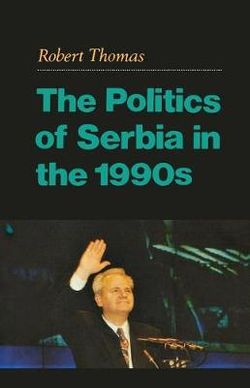 Robert Thomas

The Politics of Serbia in the 1990s